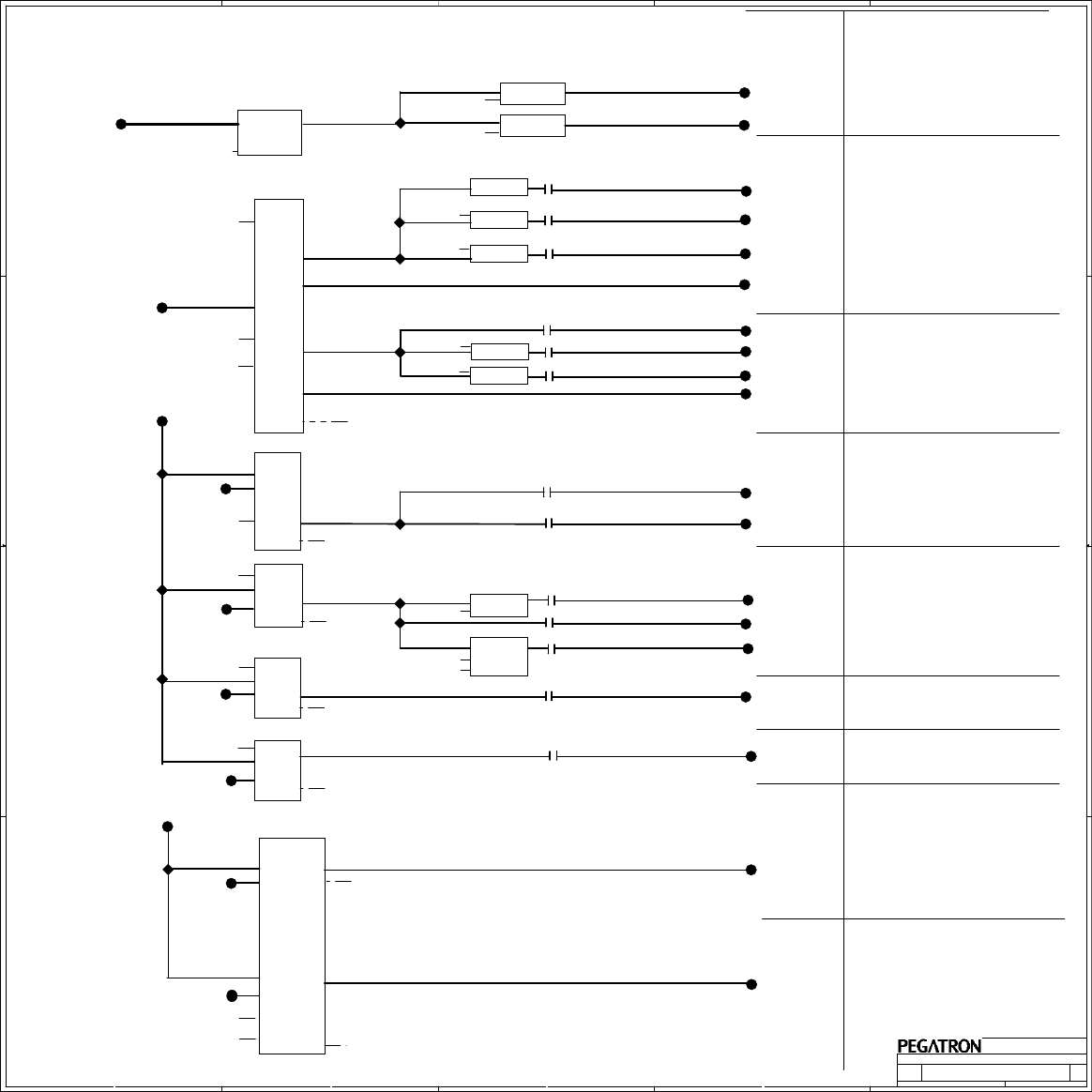 PEGATRON